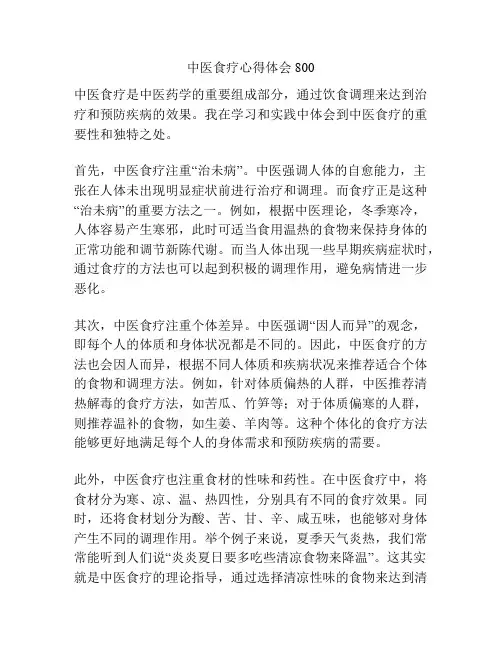 中医食疗心得体会 800

中医食疗是中医药学的重要组成部分，通过饮食调理来达到治疗和预防疾病的效果。我在学习和实践中体会到中医食疗的重要性和独特之处。

首先，中医食疗注重“治未病”。中医强调人体的自愈能力，主张在人体未出现明显症状前进行治疗和调理。而食疗正是这种“治未病”的重要方法之一。例如，根据中医理论，冬季寒冷，人体容易产生寒邪，此时可适当食用温热的食物来保持身体的正常功能和调节新陈代谢。而当人体出现一些早期疾病症状时，通过食疗的方法也可以起到积极的调理作用，避免病情进一步恶化。

其次，中医食疗注重个体差异。中医强调“因人而异”的观念，即每个人的体质和身体状况都是不同的。因此，中医食疗的方法也会因人而异，根据不同人体质和疾病状况来推荐适合个体的食物和调理方法。例如，针对体质偏热的人群，中医推荐清热解毒的食疗方法，如苦瓜、竹笋等；对于体质偏寒的人群，则推荐温补的食物，如生姜、羊肉等。这种个体化的食疗方法能够更好地满足每个人的身体需求和预防疾病的需要。

此外，中医食疗也注重食材的性味和药性。在中医食疗中，将食材分为寒、凉、温、热四性，分别具有不同的食疗效果。同时，还将食材划分为酸、苦、甘、辛、咸五味，也能够对身体产生不同的调理作用。举个例子来说，夏季天气炎热，我们常常能听到人们说“炎炎夏日要多吃些清凉食物来降温”。这其实就是中医食疗的理论指导，通过选择清凉性味的食物来达到清